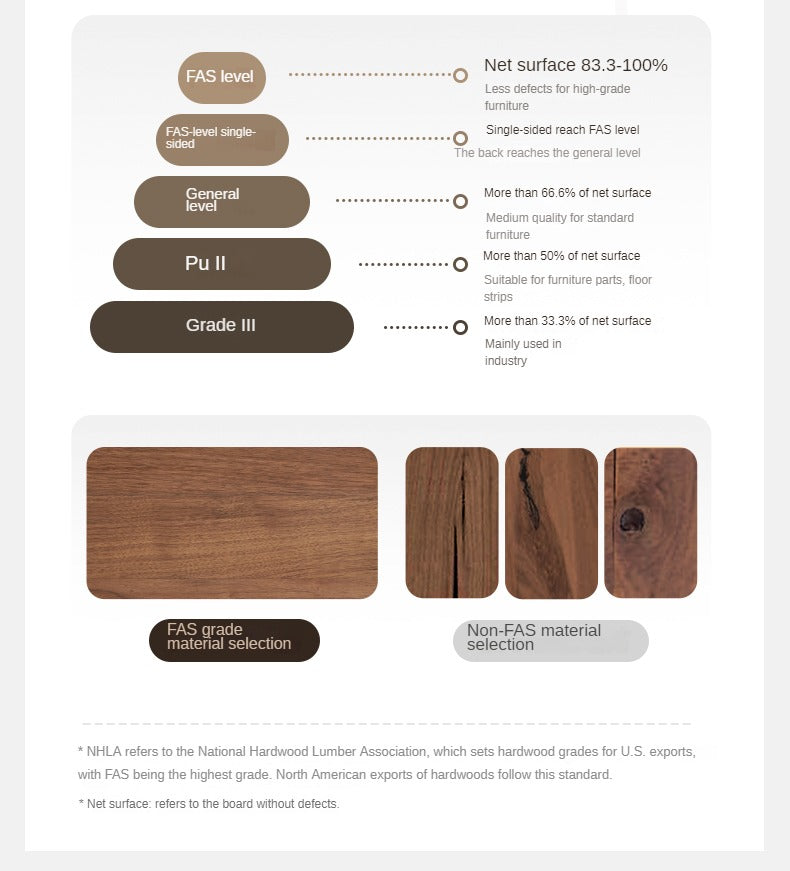 FAS level

Net surface 83.3-100%

Less defects for high-grade furniture

FAS-level single-sided

Single-sided reach FAS level

The back reaches the general level

General level

More than 66.6% of net surface

Medium quality for standard furniture

Pu II

More than 50% of net surface

Suitable for furniture parts, floor strips

Grade III

More than 33.3% of net surface

Mainly used in industry

FAS grade material selection

Non-FAS material selection

* NHLA refers to the National Hardwood Lumber Association, which sets hardwood grades for U.S. exports, with FAS being the highest grade. North American exports of hardwoods follow this standard.

* Net surface: refers to the board without defects.